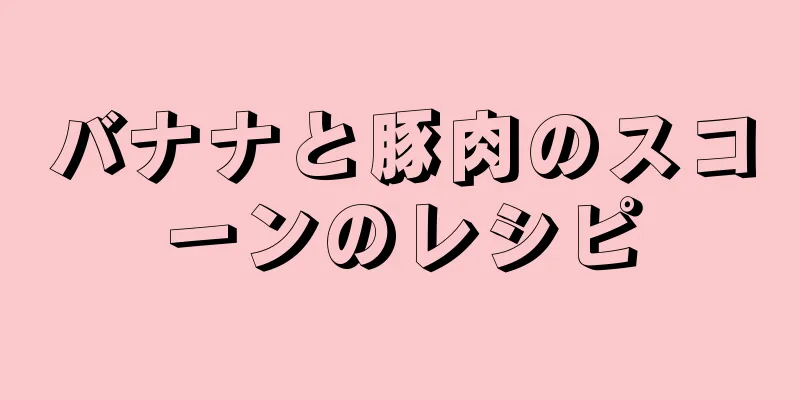 バナナと豚肉のスコーンのレシピ